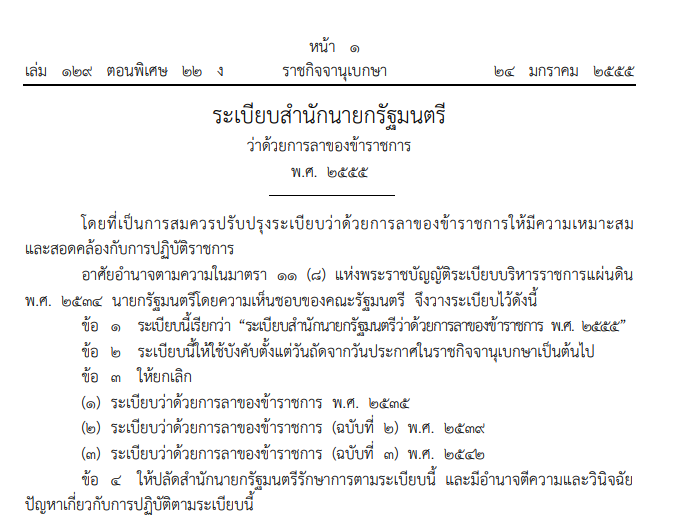 หน้า ๑

เล่ม ๑๒๙ ตอนพิเศษ ๒๒ ง ราชกิจจานุเบกษา ๒๔ มกราคม ๒๕๕๕

ระเบียบสำนักนายกรัฐมนตรี
ว่าด้วยการลาของข้าราชการ
พ.ศ. ๒๕๕๕

โดยที่เป็นการสมควรปรับปรุงระเบียบว่าด้วยการลาของข้าราชการให้มีความเหมาะสมและสอดคล้องกับการปฏิบัติราชการ

อาศัยอำนาจตามความในมาตรา ๑๑ (๘) แห่งพระราชบัญญัติระเบียบบริหารราชการแผ่นดิน พ.ศ. ๒๕๓๔ นายกรัฐมนตรีโดยความเห็นชอบของคณะรัฐมนตรี จึงวางระเบียบไว้ดังนี้

ข้อ ๑ ระเบียบนี้เรียกว่า “ระเบียบสำนักนายกรัฐมนตรีว่าด้วยการลาของข้าราชการ พ.ศ. ๒๕๕๕”

ข้อ ๒ ระเบียบนี้ให้ใช้บังคับตั้งแต่วันถัดจากวันประกาศในราชกิจจานุเบกษาเป็นต้นไป

ข้อ ๓ ให้ยกเลิก

(๑) ระเบียบว่าด้วยการลาของข้าราชการ พ.ศ. ๒๕๓๕

(๒) ระเบียบว่าด้วยการลาของข้าราชการ (ฉบับที่ ๒) พ.ศ. ๒๕๓๙

(๓) ระเบียบว่าด้วยการลาของข้าราชการ (ฉบับที่ ๓) พ.ศ. ๒๕๔๒

ข้อ ๔ ให้ปลัดสำนักนายกรัฐมนตรีรักษาการตามระเบียบนี้ และมีอำนาจตีความและวินิจฉัยปัญหาเกี่ยวกับการปฏิบัติตามระเบียบนี้